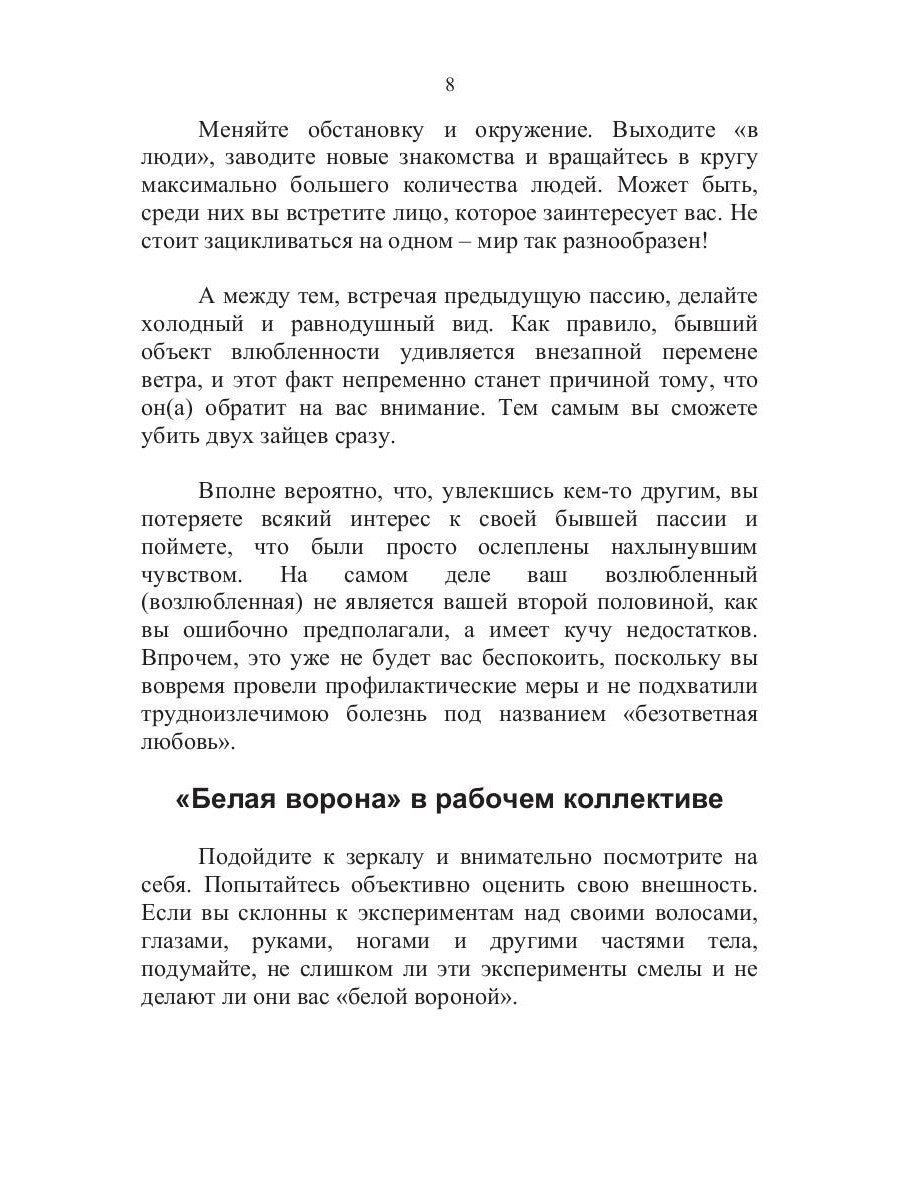 8

Меняйте обстановку и окружение. Выходите «в люди», заводите новые знакомства и вращайтесь в кругу максимально большего количества людей. Может быть, среди них вы встретите лицо, которое заинтересует вас. Не стоит зацикливаться на одном – мир так разнообразен!

А между тем, встречая предыдущую пассию, делайте холодный и равнодушный вид. Как правило, бывший объект влюбленности удивляется внезапной перемене ветра, и этот факт непременно станет причиной тому, что он(а) обратит на вас внимание. Тем самым вы сможете убить двух зайцев сразу.

Вполне вероятно, что, увлекшись кем-то другим, вы потеряете всякий интерес к своей бывшей пассии и поймете, что были просто ослеплены нахлынувшим чувством. На самом деле ваш возлюбленный (возлюбленная) не является вашей второй половиной, как вы ошибочно предполагали, а имеет кучу недостатков. Впрочем, это уже не будет вас беспокоить, поскольку вы вовремя провели профилактические меры и не подхватили трудноизлечимою болезнь под названием «безответная любовь».

«Белая ворона» в рабочем коллективе

Подойдите к зеркалу и внимательно посмотрите на себя. Попытайтесь объективно оценить свою внешность. Если вы склонны к экспериментам над своими волосами, глазами, руками, ногами и другими частями тела, подумайте, не слишком ли эти эксперименты смелы и не делают ли они вас «белой вороной».